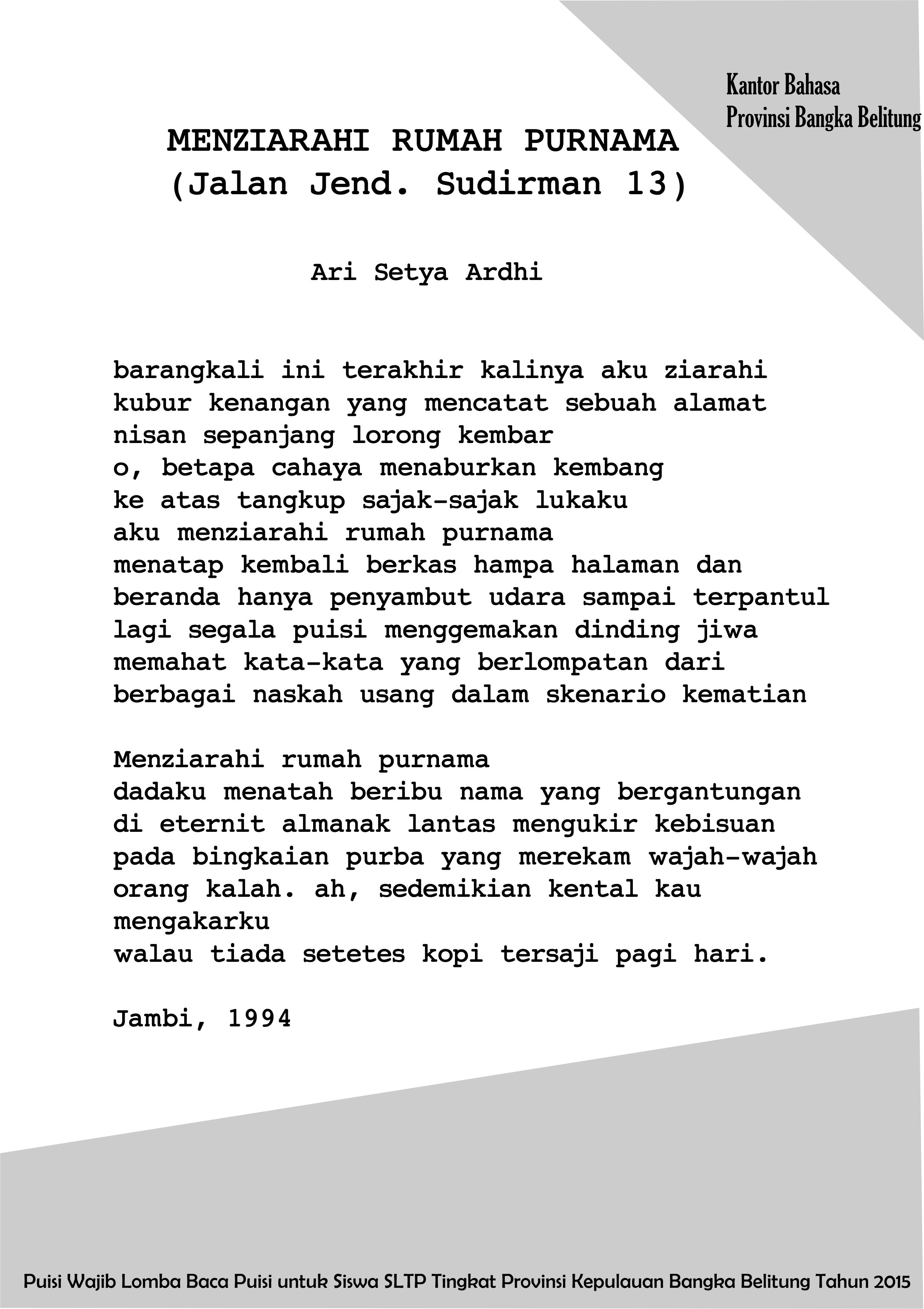 Kantor Bahasa
Provinsi Bangka Belitung

MENZIARAHI RUMAH PURNAMA
(Jalan Jend. Sudirman 13)

Ari Setya Ardhi

barangkali ini terakhir kalinya aku ziarahi
kubur kenangan yang mencatat sebuah alamat
nisan sepanjang lorong kembar
o, betapa cahaya menaburkan kembang
ke atas tangkup sajak-sajak lukaku
aku menziarahi rumah purnama
menatap kembali berkas hampa halaman dan
beranda hanya penyambut udara sampai terpantul
lagi segala puisi menggemakan dinding jiwa
memahat kata-kata yang berlompatan dari
berbagai naskah usang dalam skenario kematian

Menziarahi rumah purnama
dadaku menatah beribu nama yang bergantungan
di eternit almanak lantas mengukir kebisuan
pada bingkaian purba yang merekam wajah-wajah
orang kalah. ah, sedemikian kental kau
mengakarku
walau tiada setetes kopi tersaji pagi hari.

Jambi, 1994

Puisi Wajib Lomba Baca Puisi untuk Siswa SLTP Tingkat Provinsi Kepulauan Bangka Belitung Tahun 2015